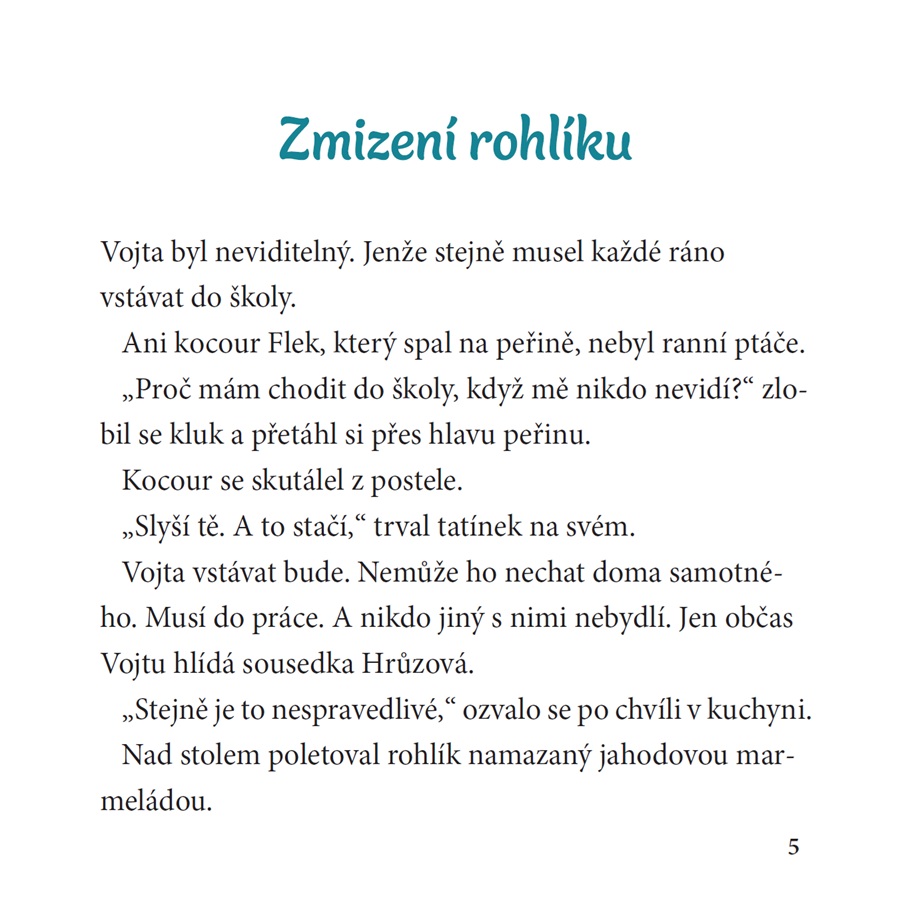 Zmizení rohlíku

Vojta byl neviditelný. Jenže stejně musel každé ráno vstávat do školy.

Ani kocour Flek, který spal na peřině, nebyl ranní ptáče.

„Proč mám chodit do školy, když mě nikdo nevidí?“ zlobil se kluk a přetáhl si přes hlavu peřinu.

Kocour se skutálel z postele.

„Slyší tě. A to stačí,“ trval tatínek na svém.

Vojta vstávat bude. Nemůže ho nechat doma samotného. Musí do práce. A nikdo jiný s nimi nebydlí. Jen občas Vojtu hlídá sousedka Hrůzová.

„Stejně je to nespravedlivé,“ ozvalo se po chvíli v kuchyni.

Nad stolem poletoval rohlík namazaný jahodovou marmeládou.

5